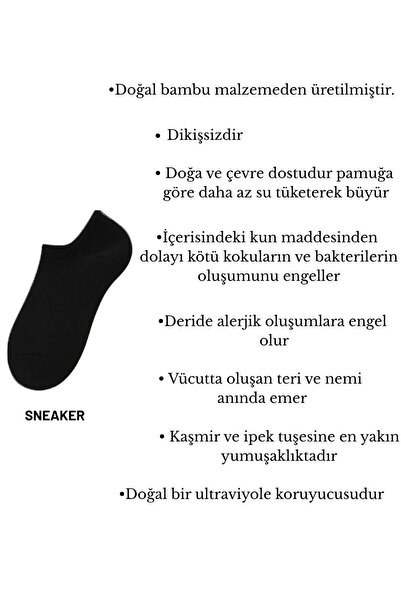 •Doğal bambu malzemeden üretilmiştir.

• Dikişsizdir

• Doğa ve çevre dostudur pamuğa göre daha az su tüketerek büyür

•İçerisindeki kun maddesinden dolayı kötü kokuların ve bakterilerin oluşumunu engeller

•Deride alerjik oluşumlara engel olur

• Vücutta oluşan teri ve nemi anında emer

• Kaşmir ve ipek tuşesine en yakın yumuşaklıktadır

•Doğal bir ultraviyole koruyucusudur

SNEAKER